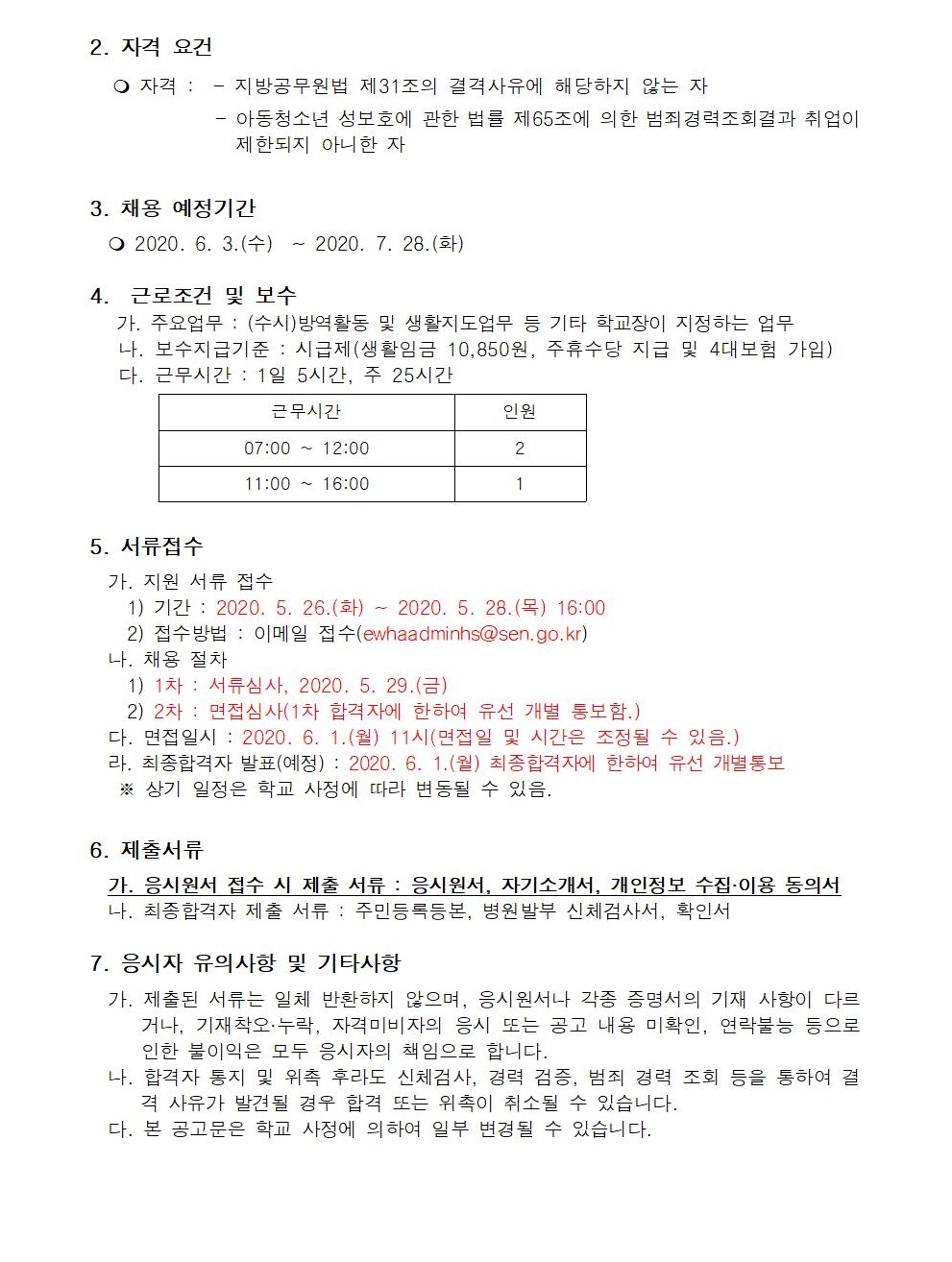 2. 자격 요건

❍ 자격 : - 지방공무원법 제31조의 결격사유에 해당하지 않는 자
- 아동청소년 성보호에 관한 법률 제65조에 의한 범죄경력조회결과 취업이 제한되지 아니한 자

3. 채용 예정기간

❍ 2020. 6. 3.(수) ~ 2020. 7. 28.(화)

4. 근로조건 및 보수

가. 주요업무 : (수시)방역활동 및 생활지도업무 등 기타 학교장이 지정하는 업무
나. 보수지급기준 : 시급제(생활임금 10,850원, 주휴수당 지급 및 4대보험 가입)
다. 근무시간 : 1일 5시간, 주 25시간

| 근무시간 | 인원 |
|---|---|
| 07:00 ~ 12:00 | 2 |
| 11:00 ~ 16:00 | 1 |

5. 서류접수

가. 지원 서류 접수
1) 기간 : 2020. 5. 26.(화) ~ 2020. 5. 28.(목) 16:00
2) 접수방법 : 이메일 접수(ewhaadminhs@sen.go.kr)
나. 채용 절차
1) 1차 : 서류심사, 2020. 5. 29.(금)
2) 2차 : 면접심사(1차 합격자에 한하여 유선 개별 통보함.)
다. 면접일시 : 2020. 6. 1.(월) 11시(면접일 및 시간은 조정될 수 있음.)
라. 최종합격자 발표(예정) : 2020. 6. 1.(월) 최종합격자에 한하여 유선 개별통보
※ 상기 일정은 학교 사정에 따라 변동될 수 있음.

6. 제출서류

가. 응시원서 접수 시 제출 서류 : 응시원서, 자기소개서, 개인정보 수집·이용 동의서
나. 최종합격자 제출 서류 : 주민등록등본, 병원발부 신체검사서, 확인서

7. 응시자 유의사항 및 기타사항

가. 제출된 서류는 일체 반환하지 않으며, 응시원서나 각종 증명서의 기재 사항이 다르거나, 기재착오·누락, 자격미비자의 응시 또는 공고 내용 미확인, 연락불능 등으로 인한 불이익은 모두 응시자의 책임으로 합니다.
나. 합격자 통지 및 위촉 후라도 신체검사, 경력 검증, 범죄 경력 조회 등을 통하여 결격 사유가 발견될 경우 합격 또는 위촉이 취소될 수 있습니다.
다. 본 공고문은 학교 사정에 의하여 일부 변경될 수 있습니다.